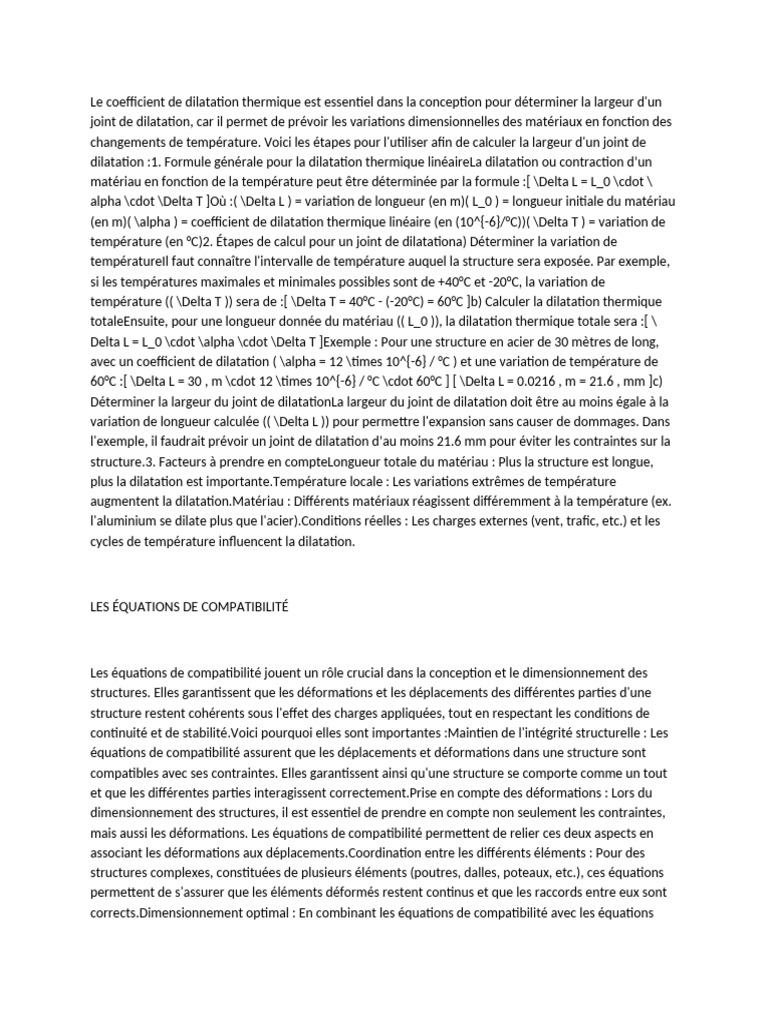 Le coefficient de dilatation thermique est essentiel dans la conception pour déterminer la largeur d'un joint de dilatation, car il permet de prévoir les variations dimensionnelles des matériaux en fonction des changements de température. Voici les étapes pour l'utiliser afin de calculer la largeur d'un joint de dilatation :1. Formule générale pour la dilatation thermique linéaireLa dilatation ou contraction d'un matériau en fonction de la température peut être déterminée par la formule :[ \Delta L = L_0 \cdot \ alpha \cdot \Delta T ]Où :( \Delta L ) = variation de longueur (en m)( L_0 ) = longueur initiale du matériau (en m)( \alpha ) = coefficient de dilatation thermique linéaire (en (10^{-6}/°C))( \Delta T ) = variation de température (en °C)2. Étapes de calcul pour un joint de dilatationa) Déterminer la variation de températureIl faut connaître l'intervalle de température auquel la structure sera exposée. Par exemple, si les températures maximales et minimales possibles sont de +40°C et -20°C, la variation de température (( \Delta T )) sera de :[ \Delta T = 40°C - (-20°C) = 60°C ]b) Calculer la dilatation thermique totaleEnsuite, pour une longueur donnée du matériau (( L_0 )), la dilatation thermique totale sera :[ \ Delta L = L_0 \cdot \alpha \cdot \Delta T ]Exemple : Pour une structure en acier de 30 mètres de long, avec un coefficient de dilatation ( \alpha = 12 \times 10^{-6} / °C ) et une variation de température de 60°C :[ \Delta L = 30 , m \cdot 12 \times 10^{-6} / °C \cdot 60°C ] [ \Delta L = 0.0216 , m = 21.6 , mm ]c) Déterminer la largeur du joint de dilatationLa largeur du joint de dilatation doit être au moins égale à la variation de longueur calculée (( \Delta L )) pour permettre l'expansion sans causer de dommages. Dans l'exemple, il faudrait prévoir un joint de dilatation d'au moins 21.6 mm pour éviter les contraintes sur la structure.3. Facteurs à prendre en compteLongueur totale du matériau : Plus la structure est longue, plus la dilatation est importante.Température locale : Les variations extrêmes de température augmentent la dilatation.Matériau : Différents matériaux réagissent différemment à la température (ex. l'aluminium se dilate plus que l'acier).Conditions réelles : Les charges externes (vent, trafic, etc.) et les cycles de température influencent la dilatation.

LES ÉQUATIONS DE COMPATIBILITÉ

Les équations de compatibilité jouent un rôle crucial dans la conception et le dimensionnement des structures. Elles garantissent que les déformations et les déplacements des différentes parties d'une structure restent cohérents sous l'effet des charges appliquées, tout en respectant les conditions de continuité et de stabilité.Voici pourquoi elles sont importantes :Maintien de l'intégrité structurelle : Les équations de compatibilité assurent que les déplacements et déformations dans une structure sont compatibles avec ses contraintes. Elles garantissent ainsi qu'une structure se comporte comme un tout et que les différentes parties interagissent correctement.Prise en compte des déformations : Lors du dimensionnement des structures, il est essentiel de prendre en compte non seulement les contraintes, mais aussi les déformations. Les équations de compatibilité permettent de relier ces deux aspects en associant les déformations aux déplacements.Coordination entre les différents éléments : Pour des structures complexes, constituées de plusieurs éléments (poutres, dalles, poteaux, etc.), ces équations permettent de s'assurer que les éléments déformés restent continus et que les raccords entre eux sont corrects.Dimensionnement optimal : En combinant les équations de compatibilité avec les équations